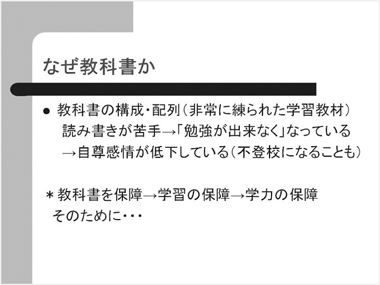 なぜ教科書か

● 教科書の構成・配列（非常に練られた学習教材）
読み書きが苦手→「勉強が出来なく」なっている
→自尊感情が低下している（不登校になることも）

＊教科書を保障→学習の保障→学力の保障
そのために・・・